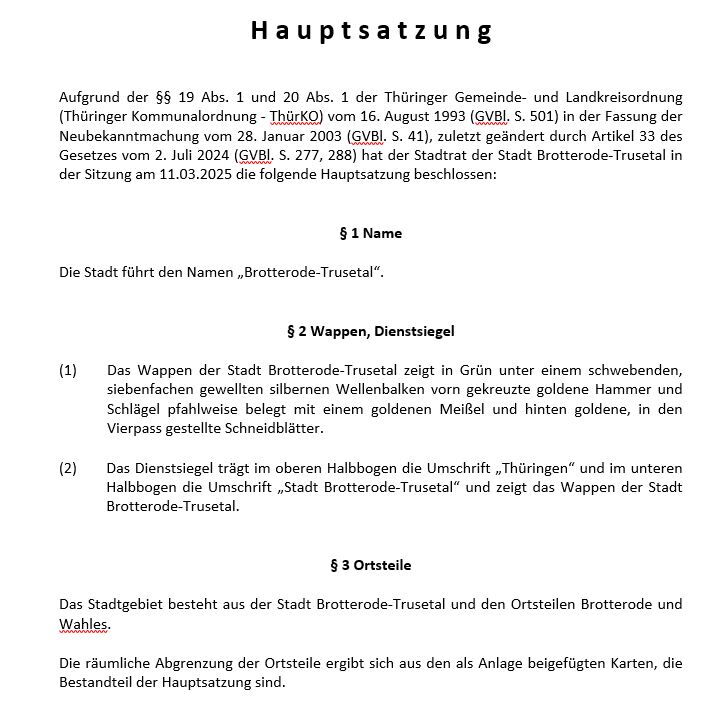 Hauptsatzung

Aufgrund der §§ 19 Abs. 1 und 20 Abs. 1 der Thüringer Gemeinde- und Landkreisordnung (Thüringer Kommunalordnung - ThürKO) vom 16. August 1993 (GVBl. S. 501) in der Fassung der Neubekanntmachung vom 28. Januar 2003 (GVBl. S. 41), zuletzt geändert durch Artikel 33 des Gesetzes vom 2. Juli 2024 (GVBl. S. 277, 288) hat der Stadtrat der Stadt Brotterode-Trusetal in der Sitzung am 11.03.2025 die folgende Hauptsatzung beschlossen:

§ 1 Name

Die Stadt führt den Namen „Brotterode-Trusetal“.

§ 2 Wappen, Dienstsiegel

(1) Das Wappen der Stadt Brotterode-Trusetal zeigt in Grün unter einem schwebenden, siebenfachen gewellten silbernen Wellenbalken vorn gekreuzte goldene Hammer und Schlägel pfahlweise belegt mit einem goldenen Meißel und hinten goldene, in den Vierpass gestellte Schneidblätter.

(2) Das Dienstsiegel trägt im oberen Halbbogen die Umschrift „Thüringen“ und im unteren Halbbogen die Umschrift „Stadt Brotterode-Trusetal“ und zeigt das Wappen der Stadt Brotterode-Trusetal.

§ 3 Ortsteile

Das Stadtgebiet besteht aus der Stadt Brotterode-Trusetal und den Ortsteilen Brotterode und Wahles.

Die räumliche Abgrenzung der Ortsteile ergibt sich aus den als Anlage beigefügten Karten, die Bestandteil der Hauptsatzung sind.